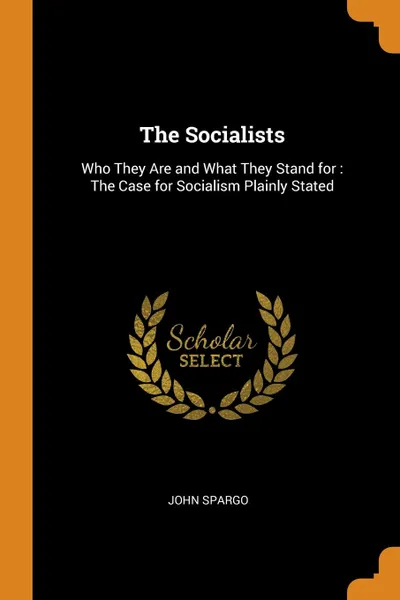 The Socialists

Who They Are and What They Stand for : The Case for Socialism Plainly Stated

Scholar SELECT

JOHN SPARGO